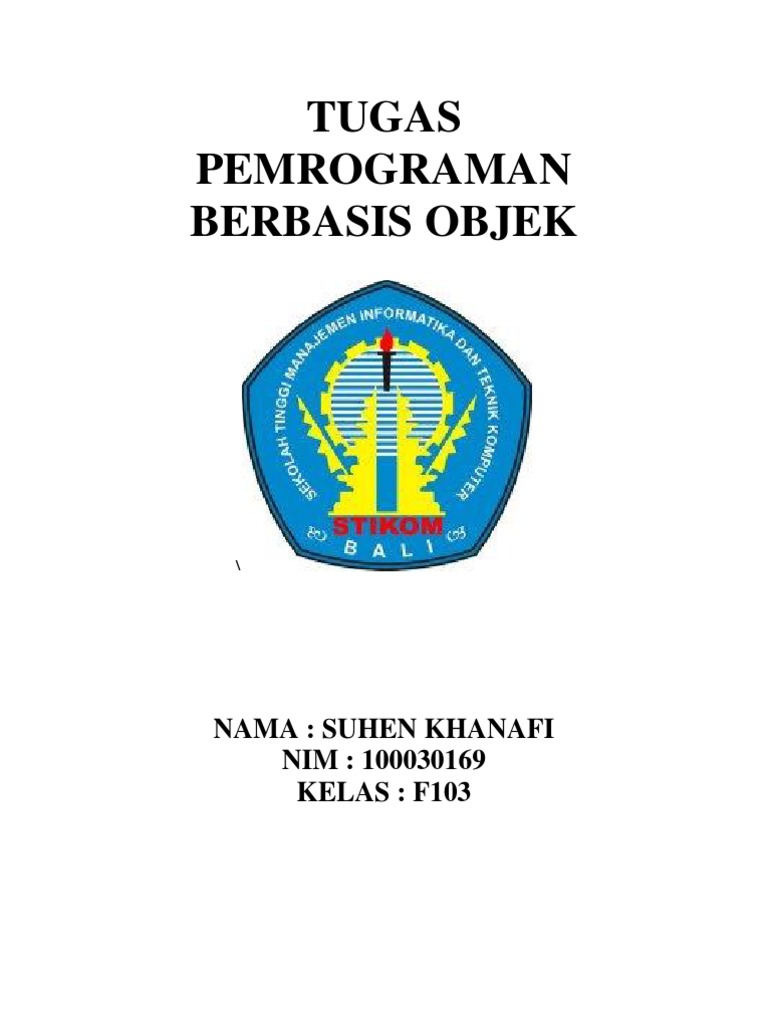 TUGAS
PEMROGRAMAN
BERBASIS OBJEK

SEKOLAH TINGGI MANAJEMEN INFORMATIKA DAN TEKNIK KOMPUTER
STIKOM
BALI

\

NAMA : SUHEN KHANAFI
NIM : 100030169
KELAS : F103